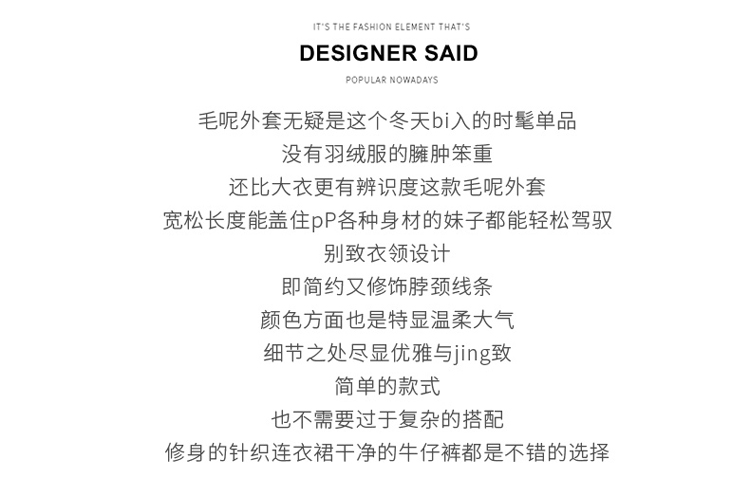 IT'S THE FASHION ELEMENT THAT'S

DESIGNER SAID

POPULAR NOWADAYS

毛呢外套无疑是这个冬天bi入的时髦单品

没有羽绒服的臃肿笨重

还比大衣更有辨识度这款毛呢外套

宽松长度能盖住pP各种身材的妹子都能轻松驾驭

别致衣领设计

即简约又修饰脖颈线条

颜色方面也是特显温柔大气

细节之处尽显优雅与jing致

简单的款式

也不需要过于复杂的搭配

修身的针织连衣裙干净的牛仔裤都是不错的选择